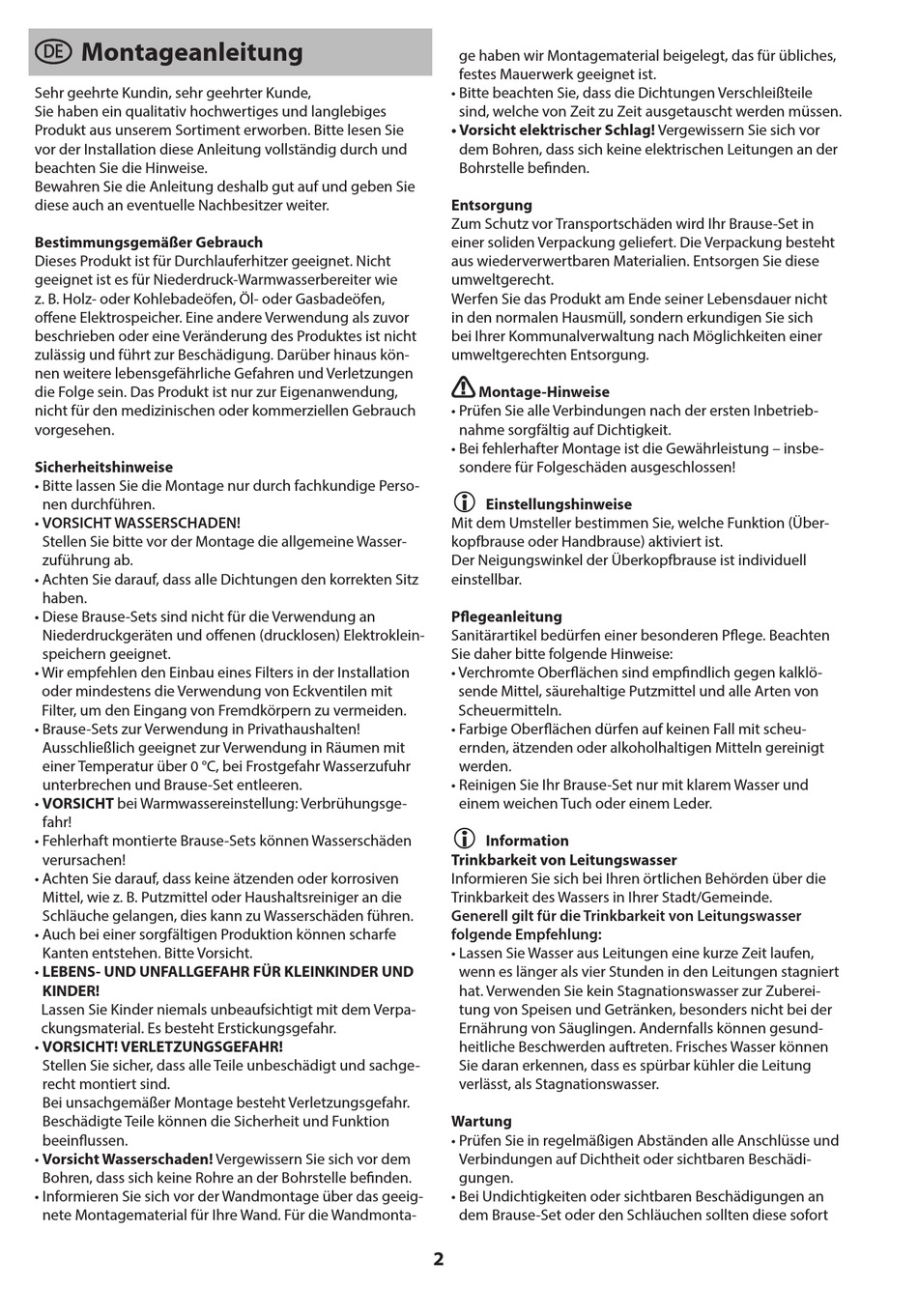 DE Montageanleitung

Sehr geehrte Kundin, sehr geehrter Kunde,
Sie haben ein qualitativ hochwertiges und langlebiges Produkt aus unserem Sortiment erworben. Bitte lesen Sie vor der Installation diese Anleitung vollständig durch und beachten Sie die Hinweise.
Bewahren Sie die Anleitung deshalb gut auf und geben Sie diese auch an eventuelle Nachbesitzer weiter.

Bestimmungsgemäßer Gebrauch
Dieses Produkt ist für Durchlauferhitzer geeignet. Nicht geeignet ist es für Niederdruck-Warmwasserbereiter wie z. B. Holz- oder Kohlebadeöfen, Öl- oder Gasbadeöfen, offene Elektrospeicher. Eine andere Verwendung als zuvor beschrieben oder eine Veränderung des Produktes ist nicht zulässig und führt zur Beschädigung. Darüber hinaus können weitere lebensgefährliche Gefahren und Verletzungen die Folge sein. Das Produkt ist nur zur Eigenanwendung, nicht für den medizinischen oder kommerziellen Gebrauch vorgesehen.

Sicherheitshinweise
• Bitte lassen Sie die Montage nur durch fachkundige Personen durchführen.
• VORSICHT WASSERSCHADEN!
Stellen Sie bitte vor der Montage die allgemeine Wasserzuführung ab.
• Achten Sie darauf, dass alle Dichtungen den korrekten Sitz haben.
• Diese Brause-Sets sind nicht für die Verwendung an Niederdruckgeräten und offenen (drucklosen) Elektrokleinspeichern geeignet.
• Wir empfehlen den Einbau eines Filters in der Installation oder mindestens die Verwendung von Eckventilen mit Filter, um den Eingang von Fremdkörpern zu vermeiden.
• Brause-Sets zur Verwendung in Privathaushalten! Ausschließlich geeignet zur Verwendung in Räumen mit einer Temperatur über 0 °C, bei Frostgefahr Wasserzufuhr unterbrechen und Brause-Set entleeren.
• VORSICHT bei Warmwassereinstellung: Verbrühungsgefahr!
• Fehlerhaft montierte Brause-Sets können Wasserschäden verursachen!
• Achten Sie darauf, dass keine ätzenden oder korrosiven Mittel, wie z. B. Putzmittel oder Haushaltsreiniger an die Schläuche gelangen, dies kann zu Wasserschäden führen.
• Auch bei einer sorgfältigen Produktion können scharfe Kanten entstehen. Bitte Vorsicht.
• LEBENS- UND UNFALLGEFAHR FÜR KLEINKINDER UND KINDER!
Lassen Sie Kinder niemals unbeaufsichtigt mit dem Verpackungsmaterial. Es besteht Erstickungsgefahr.
• VORSICHT! VERLETZUNGSGEFAHR!
Stellen Sie sicher, dass alle Teile unbeschädigt und sachgerecht montiert sind.
Bei unsachgemäßer Montage besteht Verletzungsgefahr. Beschädigte Teile können die Sicherheit und Funktion beeinflussen.
• Vorsicht Wasserschaden! Vergewissern Sie sich vor dem Bohren, dass sich keine Rohre an der Bohrstelle befinden.
• Informieren Sie sich vor der Wandmontage über das geeignete Montagematerial für Ihre Wand. Für die Wandmontage haben wir Montagematerial beigelegt, das für übliches, festes Mauerwerk geeignet ist.
• Bitte beachten Sie, dass die Dichtungen Verschleißteile sind, welche von Zeit zu Zeit ausgetauscht werden müssen.
• Vorsicht elektrischer Schlag! Vergewissern Sie sich vor dem Bohren, dass sich keine elektrischen Leitungen an der Bohrstelle befinden.

Entsorgung
Zum Schutz vor Transportschäden wird Ihr Brause-Set in einer soliden Verpackung geliefert. Die Verpackung besteht aus wiederverwertbaren Materialien. Entsorgen Sie diese umweltgerecht.
Werfen Sie das Produkt am Ende seiner Lebensdauer nicht in den normalen Hausmüll, sondern erkundigen Sie sich bei Ihrer Kommunalverwaltung nach Möglichkeiten einer umweltgerechten Entsorgung.

Montage-Hinweise
• Prüfen Sie alle Verbindungen nach der ersten Inbetriebnahme sorgfältig auf Dichtigkeit.
• Bei fehlerhafter Montage ist die Gewährleistung – insbesondere für Folgeschäden ausgeschlossen!

Einstellungshinweise
Mit dem Umsteller bestimmen Sie, welche Funktion (Überkopfbrause oder Handbrause) aktiviert ist.
Der Neigungswinkel der Überkopfbrause ist individuell einstellbar.

Pflegeanleitung
Sanitärartikel bedürfen einer besonderen Pflege. Beachten Sie daher bitte folgende Hinweise:
• Verchromte Oberflächen sind empfindlich gegen kalklösende Mittel, säurehaltige Putzmittel und alle Arten von Scheuermitteln.
• Farbige Oberflächen dürfen auf keinen Fall mit scheuernden, ätzenden oder alkoholhaltigen Mitteln gereinigt werden.
• Reinigen Sie Ihr Brause-Set nur mit klarem Wasser und einem weichen Tuch oder einem Leder.

Information
Trinkbarkeit von Leitungswasser
Informieren Sie sich bei Ihren örtlichen Behörden über die Trinkbarkeit des Wassers in Ihrer Stadt/Gemeinde.
Generell gilt für die Trinkbarkeit von Leitungswasser folgende Empfehlung:
• Lassen Sie Wasser aus Leitungen eine kurze Zeit laufen, wenn es länger als vier Stunden in den Leitungen stagniert hat. Verwenden Sie kein Stagnationswasser zur Zubereitung von Speisen und Getränken, besonders nicht bei der Ernährung von Säuglingen. Andernfalls können gesundheitliche Beschwerden auftreten. Frisches Wasser können Sie daran erkennen, dass es spürbar kühler die Leitung verlässt, als Stagnationswasser.

Wartung
• Prüfen Sie in regelmäßigen Abständen alle Anschlüsse und Verbindungen auf Dichtheit oder sichtbaren Beschädigungen.
• Bei Undichtigkeiten oder sichtbaren Beschädigungen an dem Brause-Set oder den Schläuchen sollten diese sofort

2